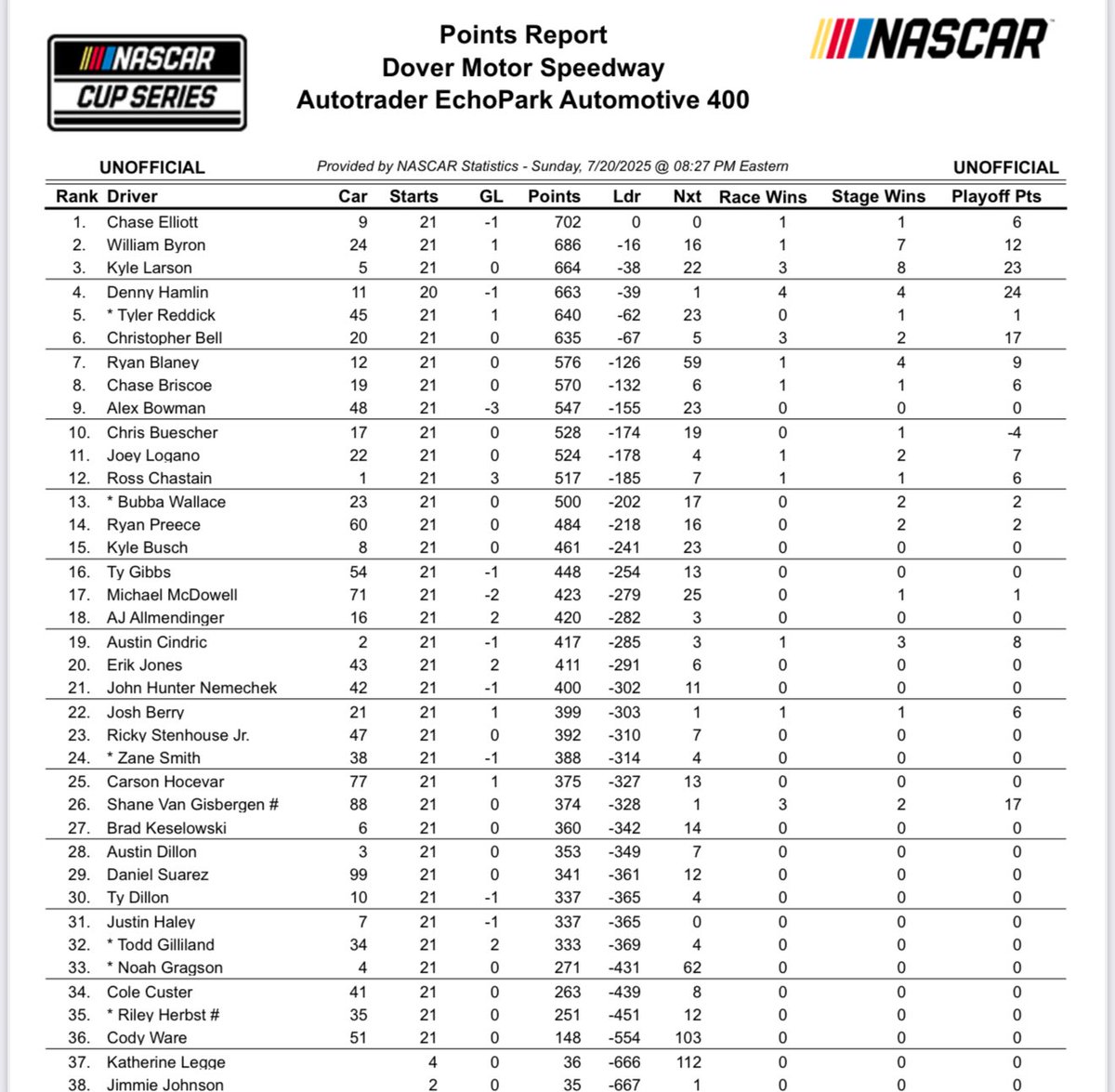 NASCAR CUP SERIES

Points Report
Dover Motor Speedway
Autotrader EchoPark Automotive 400

NASCAR

UNOFFICIAL    Provided by NASCAR Statistics - Sunday, 7/20/2025 @ 08:27 PM Eastern    UNOFFICIAL

| Rank | Driver | Car | Starts | GL | Points | Ldr | Nxt | Race Wins | Stage Wins | Playoff Pts |
|---|---|---|---|---|---|---|---|---|---|---|
| 1. | Chase Elliott | 9 | 21 | -1 | 702 | 0 | 0 | 1 | 1 | 6 |
| 2. | William Byron | 24 | 21 | 1 | 686 | -16 | 16 | 1 | 7 | 12 |
| 3. | Kyle Larson | 5 | 21 | 0 | 664 | -38 | 22 | 3 | 8 | 23 |
| 4. | Denny Hamlin | 11 | 20 | -1 | 663 | -39 | 1 | 4 | 4 | 24 |
| 5. | * Tyler Reddick | 45 | 21 | 1 | 640 | -62 | 23 | 0 | 1 | 1 |
| 6. | Christopher Bell | 20 | 21 | 0 | 635 | -67 | 5 | 3 | 2 | 17 |
| 7. | Ryan Blaney | 12 | 21 | 0 | 576 | -126 | 59 | 1 | 4 | 9 |
| 8. | Chase Briscoe | 19 | 21 | 0 | 570 | -132 | 6 | 1 | 1 | 6 |
| 9. | Alex Bowman | 48 | 21 | -3 | 547 | -155 | 23 | 0 | 0 | 0 |
| 10. | Chris Buescher | 17 | 21 | 0 | 528 | -174 | 19 | 0 | 1 | -4 |
| 11. | Joey Logano | 22 | 21 | 0 | 524 | -178 | 4 | 1 | 2 | 7 |
| 12. | Ross Chastain | 1 | 21 | 3 | 517 | -185 | 7 | 1 | 1 | 6 |
| 13. | * Bubba Wallace | 23 | 21 | 0 | 500 | -202 | 17 | 0 | 2 | 2 |
| 14. | Ryan Preece | 60 | 21 | 0 | 484 | -218 | 16 | 0 | 2 | 2 |
| 15. | Kyle Busch | 8 | 21 | 0 | 461 | -241 | 23 | 0 | 0 | 0 |
| 16. | Ty Gibbs | 54 | 21 | -1 | 448 | -254 | 13 | 0 | 0 | 0 |
| 17. | Michael McDowell | 71 | 21 | -2 | 423 | -279 | 25 | 0 | 1 | 1 |
| 18. | AJ Allmendinger | 16 | 21 | 2 | 420 | -282 | 3 | 0 | 0 | 0 |
| 19. | Austin Cindric | 2 | 21 | -1 | 417 | -285 | 3 | 1 | 3 | 8 |
| 20. | Erik Jones | 43 | 21 | 2 | 411 | -291 | 6 | 0 | 0 | 0 |
| 21. | John Hunter Nemechek | 42 | 21 | -1 | 400 | -302 | 11 | 0 | 0 | 0 |
| 22. | Josh Berry | 21 | 21 | 1 | 399 | -303 | 1 | 1 | 1 | 6 |
| 23. | Ricky Stenhouse Jr. | 47 | 21 | 0 | 392 | -310 | 7 | 0 | 0 | 0 |
| 24. | * Zane Smith | 38 | 21 | -1 | 388 | -314 | 4 | 0 | 0 | 0 |
| 25. | Carson Hocevar | 77 | 21 | 1 | 375 | -327 | 13 | 0 | 0 | 0 |
| 26. | Shane Van Gisbergen # | 88 | 21 | 0 | 374 | -328 | 1 | 3 | 2 | 17 |
| 27. | Brad Keselowski | 6 | 21 | 0 | 360 | -342 | 14 | 0 | 0 | 0 |
| 28. | Austin Dillon | 3 | 21 | 0 | 353 | -349 | 7 | 0 | 0 | 0 |
| 29. | Daniel Suarez | 99 | 21 | 0 | 341 | -361 | 12 | 0 | 0 | 0 |
| 30. | Ty Dillon | 10 | 21 | -1 | 337 | -365 | 4 | 0 | 0 | 0 |
| 31. | Justin Haley | 7 | 21 | -1 | 337 | -365 | 0 | 0 | 0 | 0 |
| 32. | * Todd Gilliland | 34 | 21 | 2 | 333 | -369 | 4 | 0 | 0 | 0 |
| 33. | * Noah Gragson | 4 | 21 | 0 | 271 | -431 | 62 | 0 | 0 | 0 |
| 34. | Cole Custer | 41 | 21 | 0 | 263 | -439 | 8 | 0 | 0 | 0 |
| 35. | * Riley Herbst # | 35 | 21 | 0 | 251 | -451 | 12 | 0 | 0 | 0 |
| 36. | Cody Ware | 51 | 21 | 0 | 148 | -554 | 103 | 0 | 0 | 0 |
| 37. | Katherine Legge | | 4 | 0 | 36 | -666 | 112 | 0 | 0 | 0 |
| 38. | Jimmie Johnson | | 2 | 0 | 35 | -667 | 1 | 0 | 0 | 0 |